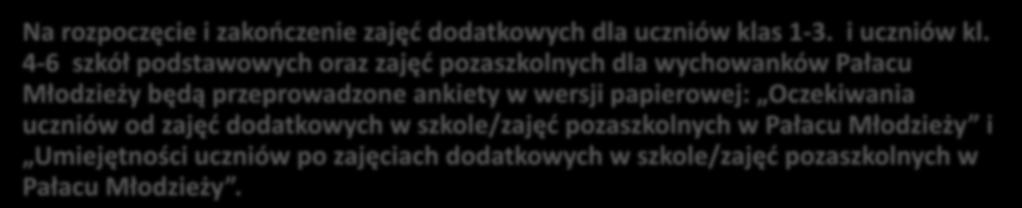 Na rozpoczęcie i zakończenie zajęć dodatkowych dla uczniów klas 1-3. i uczniów kl. 4-6 szkół podstawowych oraz zajęć pozaszkolnych dla wychowanków Pałacu Młodzieży będą przeprowadzone ankiety w wersji papierowej: „Oczekiwania uczniów od zajęć dodatkowych w szkole/zajęć pozaszkolnych w Pałacu Młodzieży” i „Umiejętności uczniów po zajęciach dodatkowych w szkole/zajęć pozaszkolnych w Pałacu Młodzieży”.